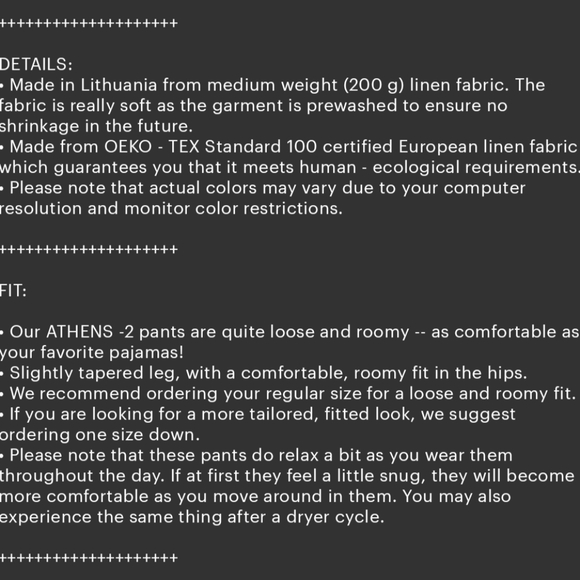 +++++++++++++++++++

DETAILS:
• Made in Lithuania from medium weight (200 g) linen fabric. The fabric is really soft as the garment is prewashed to ensure no shrinkage in the future.
• Made from OEKO - TEX Standard 100 certified European linen fabric which guarantees you that it meets human - ecological requirements.
• Please note that actual colors may vary due to your computer resolution and monitor color restrictions.

+++++++++++++++++++

FIT:

• Our ATHENS -2 pants are quite loose and roomy -- as comfortable as your favorite pajamas!
• Slightly tapered leg, with a comfortable, roomy fit in the hips.
• We recommend ordering your regular size for a loose and roomy fit.
• If you are looking for a more tailored, fitted look, we suggest ordering one size down.
• Please note that these pants do relax a bit as you wear them throughout the day. If at first they feel a little snug, they will become more comfortable as you move around in them. You may also experience the same thing after a dryer cycle.

+++++++++++++++++++